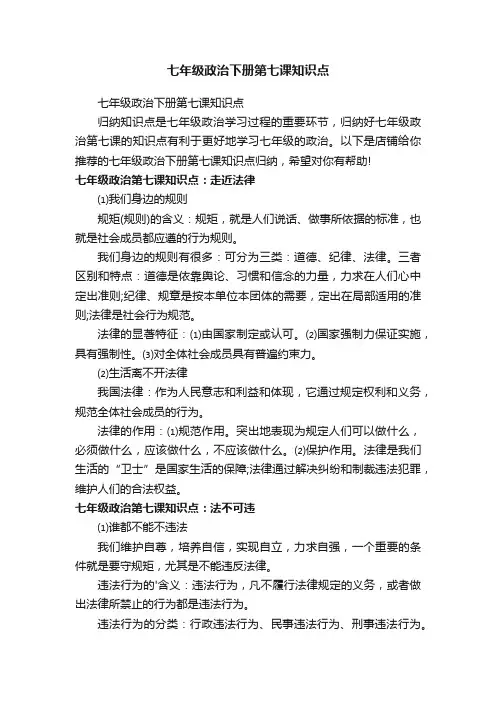 七年级政治下册第七课知识点

七年级政治下册第七课知识点

归纳知识点是七年级政治学习过程的重要环节，归纳好七年级政治第七课的知识点有利于更好地学习七年级的政治。以下是店铺给你推荐的七年级政治下册第七课知识点归纳，希望对你有帮助!

七年级政治第七课知识点：走近法律

⑴我们身边的规则

规矩(规则)的含义：规矩，就是人们说话、做事所依据的标准，也就是社会成员都应遵的行为规则。

我们身边的规则有很多：可分为三类：道德、纪律、法律。三者区别和特点：道德是依靠舆论、习惯和信念的力量，力求在人们心中定出准则;纪律、规章是按本单位本团体的需要，定出在局部适用的准则;法律是社会行为规范。

法律的显著特征：⑴由国家制定或认可。⑵国家强制力保证实施，具有强制性。⑶对全体社会成员具有普遍约束力。

⑵生活离不开法律

我国法律：作为人民意志和利益和体现，它通过规定权利和义务，规范全体社会成员的行为。

法律的作用：⑴规范作用。突出地表现为规定人们可以做什么，必须做什么，应该做什么，不应该做什么。⑵保护作用。法律是我们生活的“卫士”是国家生活的保障;法律通过解决纠纷和制裁违法犯罪，维护人们的合法权益。

七年级政治第七课知识点：法不可违

⑴谁都不能不违法

我们维护自尊，培养自信，实现自立，力求自强，一个重要的条件就是要守规矩，尤其是不能违反法律。

违法行为的'含义：违法行为，凡不履行法律规定的义务，或者做出法律所禁止的行为都是违法行为。

违法行为的分类：行政违法行为、民事违法行为、刑事违法行为。